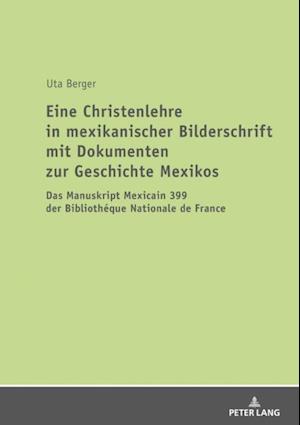 Uta Berger

Eine Christenlehre in mexikanischer Bilderschrift mit Dokumenten zur Geschichte Mexikos

Das Manuskript Mexicain 399 der Bibliothéque Nationale de France

PETER LANG